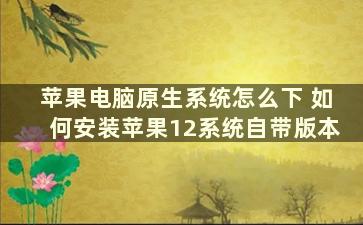 苹果电脑原生系统怎么下 如何安装苹果12系统自带版本